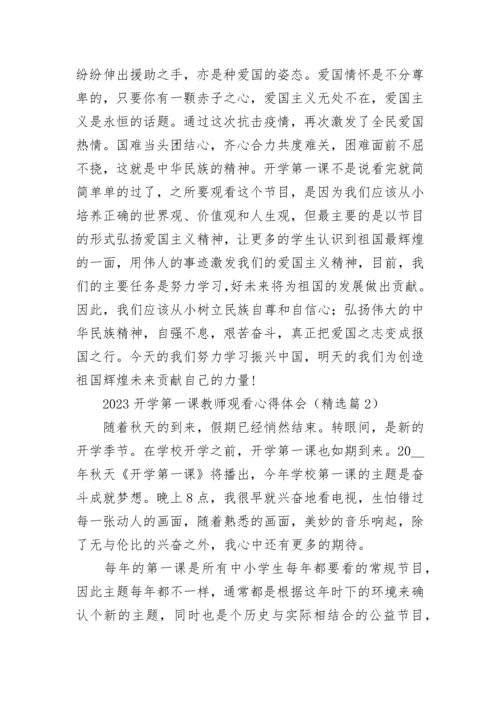 纷纷伸出援助之手，亦是种爱国的姿态。爱国情怀是不分尊卑的，只要你有一颗赤子之心，爱国主义无处不在，爱国主义是永恒的话题。通过这次抗击疫情，再次激发了全民爱国热情。国难当头团结心，齐心合力共度难关，困难面前不屈不挠，这就是中华民族的精神。开学第一课不是说看完就简简单单的过了，之所要观看这个节目，是因为我们应该从小培养正确的世界观、价值观和人生观，但最主要的是以节目的形式弘扬爱国主义精神，让更多的学生认识到祖国最辉煌的一面，用伟人的事迹激发我们的爱国主义精神，目前，我们的主要任务是努力学习,好未来将为祖国的发展做出贡献。因此，我们应该从小树立民族自尊和自信心；弘扬伟大的中华民族精神，自强不息，艰苦奋斗，真正把爱国之志变成报国之行。今天的我们努力学习振兴中国，明天的我们为创造祖国辉煌未来贡献自己的力量！

2023 开学第一课教师观看心得体会（精选篇 2）

随着秋天的到来，假期已经悄然结束。转眼间，是新的开学季节。在学校开学之前，开学第一课也如期到来。20__年秋天《开学第一课》将播出，今年学校第一课的主题是奋斗成就梦想。晚上 8 点，我很早就兴奋地看电视，生怕错过每一张动人的画面，随着熟悉的画面，美妙的音乐响起，除了无与伦比的兴奋之外，我心中还有更多的期待。

每年的第一课是所有中小学生每年都要看的常规节目，因此主题每年都不一样，通常都是根据这年时下的环境来确认个新的主题，同时也是个历史与实际相结合的公益节目，